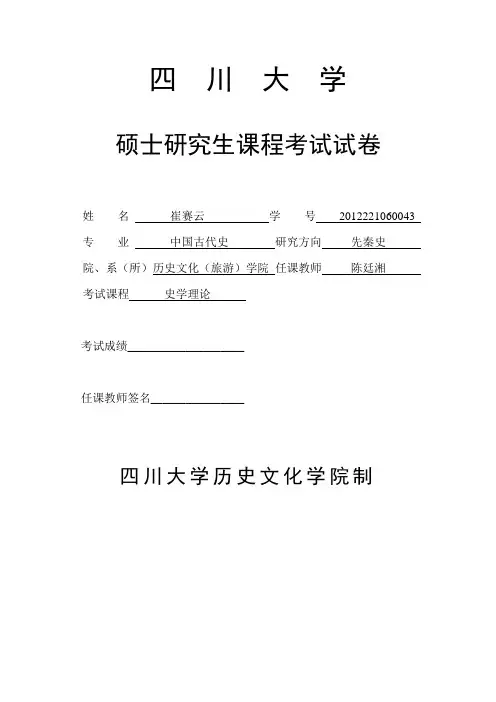 四 川 大 学

硕士研究生课程考试试卷

姓　　名 崔赛云 学　　号 2012221060043
专　　业 中国古代史 研究方向 先秦史
院、系（所）历史文化（旅游）学院 任课教师 陈廷湘
考试课程 史学理论

考试成绩

任课教师签名

四川大学历史文化学院制